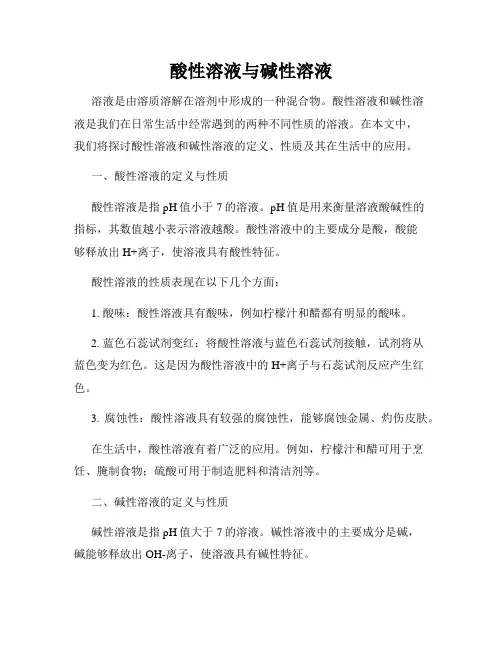 酸性溶液与碱性溶液

溶液是由溶质溶解在溶剂中形成的一种混合物。酸性溶液和碱性溶液是我们在日常生活中经常遇到的两种不同性质的溶液。在本文中，我们将探讨酸性溶液和碱性溶液的定义、性质及其在生活中的应用。

一、酸性溶液的定义与性质

酸性溶液是指 pH 值小于 7 的溶液。pH 值是用来衡量溶液酸碱性的指标，其数值越小表示溶液越酸。酸性溶液中的主要成分是酸，酸能够释放出 H+离子，使溶液具有酸性特征。

酸性溶液的性质表现在以下几个方面：

1. 酸味：酸性溶液具有酸味，例如柠檬汁和醋都有明显的酸味。

2. 蓝色石蕊试剂变红：将酸性溶液与蓝色石蕊试剂接触，试剂将从蓝色变为红色。这是因为酸性溶液中的 H+离子与石蕊试剂反应产生红色。

3. 腐蚀性：酸性溶液具有较强的腐蚀性，能够腐蚀金属、灼伤皮肤。

在生活中，酸性溶液有着广泛的应用。例如，柠檬汁和醋可用于烹饪、腌制食物；硫酸可用于制造肥料和清洁剂等。

二、碱性溶液的定义与性质

碱性溶液是指 pH 值大于 7 的溶液。碱性溶液中的主要成分是碱，碱能够释放出 OH-离子，使溶液具有碱性特征。